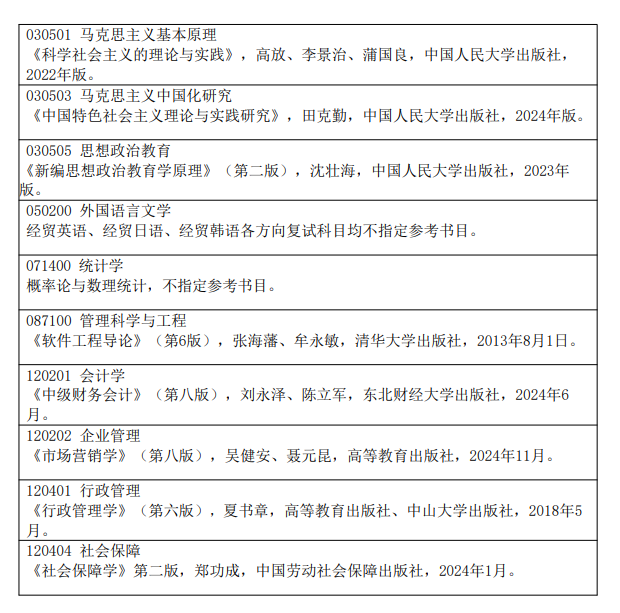 030501 马克思主义基本原理
《科学社会主义的理论与实践》，高放、李景治、蒲国良，中国人民大学出版社，2022年版。

030503 马克思主义中国化研究
《中国特色社会主义理论与实践研究》，田克勤，中国人民大学出版社，2024年版。

030505 思想政治教育
《新编思想政治教育学原理》（第二版），沈壮海，中国人民大学出版社，2023年版。

050200 外国语言文学
经贸英语、经贸日语、经贸韩语各方向复试科目均不指定参考书目。

071400 统计学
概率论与数理统计，不指定参考书目。

087100 管理科学与工程
《软件工程导论》（第6版），张海藩、牟永敏，清华大学出版社，2013年8月1日。

120201 会计学
《中级财务会计》（第八版），刘永泽、陈立军，东北财经大学出版社，2024年6月。

120202 企业管理
《市场营销学》（第八版），吴健安、聂元昆，高等教育出版社，2024年11月。

120401 行政管理
《行政管理学》（第六版），夏书章，高等教育出版社、中山大学出版社，2018年5月。

120404 社会保障
《社会保障学》第二版，郑功成，中国劳动社会保障出版社，2024年1月。